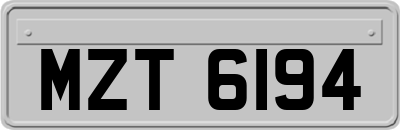 MZT 6194